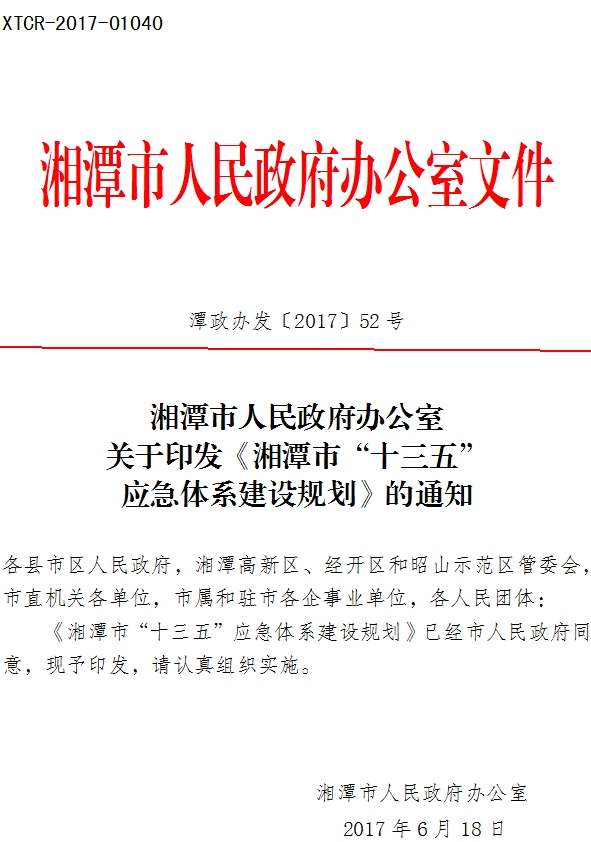 XTCR-2017-01040

湘潭市人民政府办公室文件

潭政办发〔2017〕52号

湘潭市人民政府办公室
关于印发《湘潭市“十三五”
应急体系建设规划》的通知

各县市区人民政府，湘潭高新区、经开区和昭山示范区管委会，市直机关各单位，市属和驻市各企事业单位，各人民团体：

《湘潭市“十三五”应急体系建设规划》已经市人民政府同意，现予印发，请认真组织实施。

湘潭市人民政府办公室

2017年6月18日